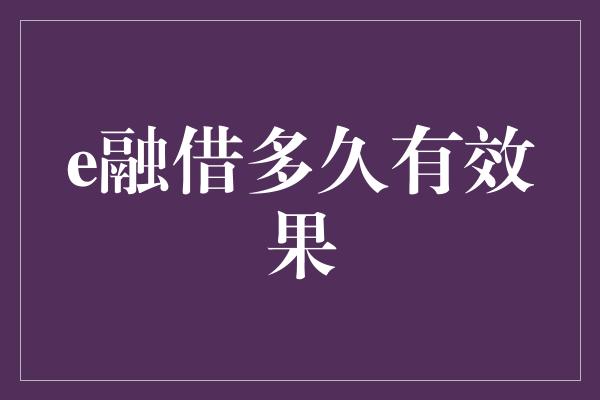 e融借多久有效果